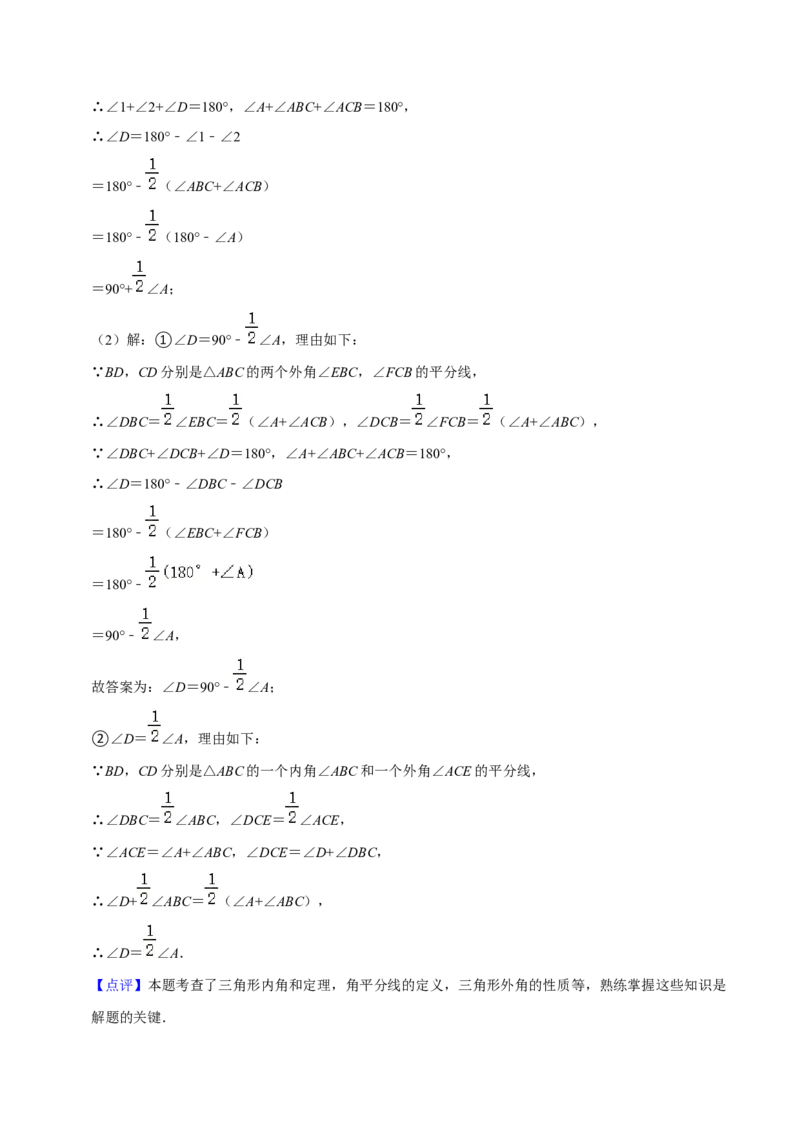 ∴$\angle 1+\angle 2+\angle D=180°$，$\angle A+\angle ABC+\angle ACB=180°$，

∴$\angle D=180°-\angle 1-\angle 2$

$=180°-\frac{1}{2}(\angle ABC+\angle ACB)$

$=180°-\frac{1}{2}(180°-\angle A)$

$=90°+\frac{1}{2}\angle A$；

（2）解：①$\angle D=90°-\frac{1}{2}\angle A$，理由如下：

∵BD，CD分别是△ABC的两个外角∠EBC，∠FCB的平分线，

∴$\angle DBC=\frac{1}{2}\angle EBC=\frac{1}{2}(\angle A+\angle ACB)$，$\angle DCB=\frac{1}{2}\angle FCB=\frac{1}{2}(\angle A+\angle ABC)$，

∵$\angle DBC+\angle DCB+\angle D=180°$，$\angle A+\angle ABC+\angle ACB=180°$，

∴$\angle D=180°-\angle DBC-\angle DCB$

$=180°-\frac{1}{2}(\angle EBC+\angle FCB)$

$=180°-\frac{1}{2}(180°+\angle A)$

$=90°-\frac{1}{2}\angle A$，

故答案为：$\angle D=90°-\frac{1}{2}\angle A$；

②$\angle D=\frac{1}{2}\angle A$，理由如下：

∵BD，CD分别是△ABC的一个内角∠ABC和一个外角∠ACE的平分线，

∴$\angle DBC=\frac{1}{2}\angle ABC$，$\angle DCE=\frac{1}{2}\angle ACE$，

∵$\angle ACE=\angle A+\angle ABC$，$\angle DCE=\angle D+\angle DBC$，

∴$\angle D+\frac{1}{2}\angle ABC=\frac{1}{2}(\angle A+\angle ABC)$，

∴$\angle D=\frac{1}{2}\angle A$.

【点评】本题考查了三角形内角和定理，角平分线的定义，三角形外角的性质等，熟练掌握这些知识是解题的关键.